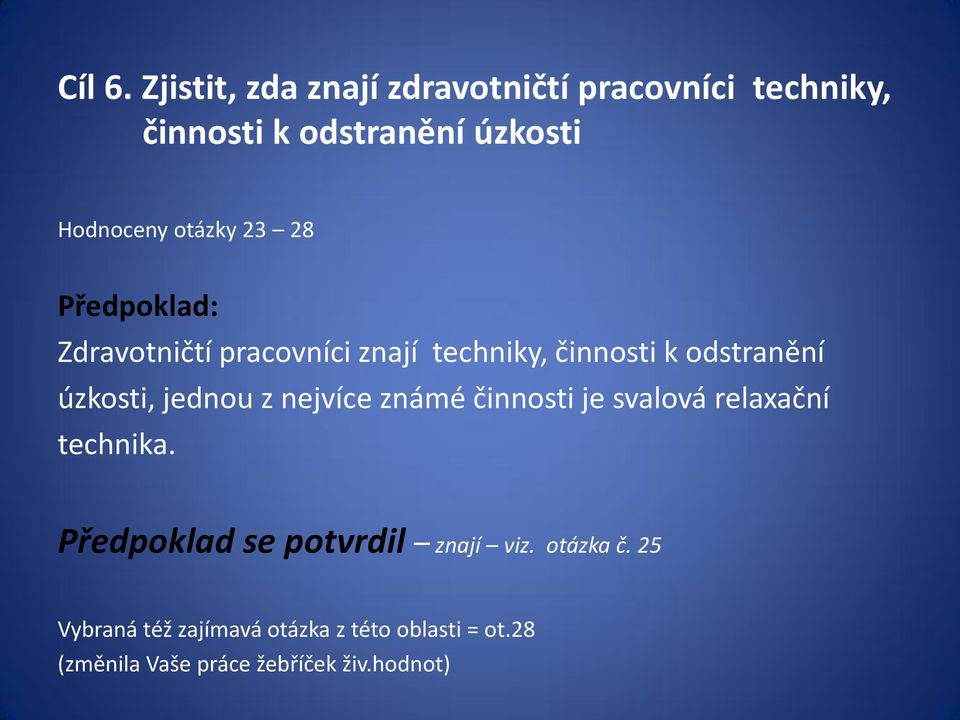 Cíl 6. Zjistit, zda znají zdravotničtí pracovníci techniky, činnosti k odstranění úzkosti

Hodnoceny otázky 23 – 28

Předpoklad:
Zdravotničtí pracovníci znají techniky, činnosti k odstranění úzkosti, jednou z nejvíce známé činnosti je svalová relaxační technika.

Předpoklad se potvrdil – znají – viz. otázka č. 25

Vybraná též zajímavá otázka z této oblasti = ot.28
(změnila Vaše práce žebříček živ.hodnot)